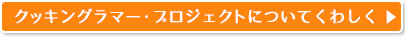 クッキングラマー・プロジェクトについてくわしく ▶